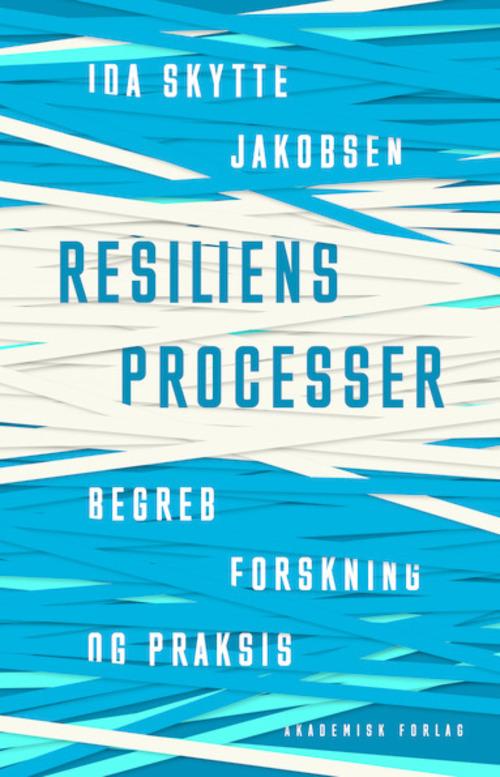 IDA SKYTTE JAKOBSEN

RESILIENS PROCESSER

BEGREB FORSKNING OG PRAKSIS

AKADEMISK FORLAG